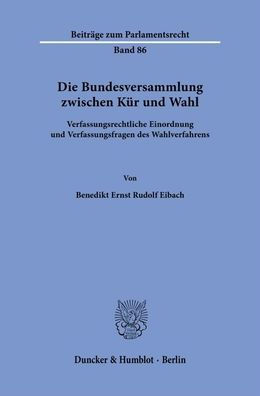 Beiträge zum Parlamentsrecht

Band 86

Die Bundesversammlung zwischen Kür und Wahl

Verfassungsrechtliche Einordnung und Verfassungsfragen des Wahlverfahrens

Von

Benedikt Ernst Rudolf Eibach

Duncker & Humblot · Berlin